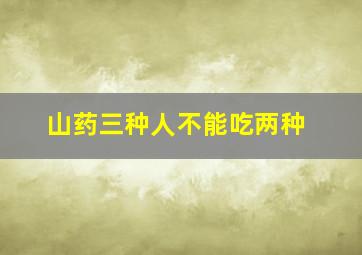 山药三种人不能吃两种